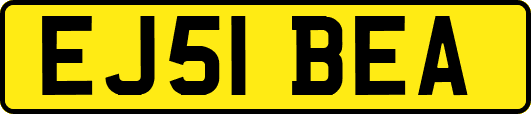 EJ51 BEA